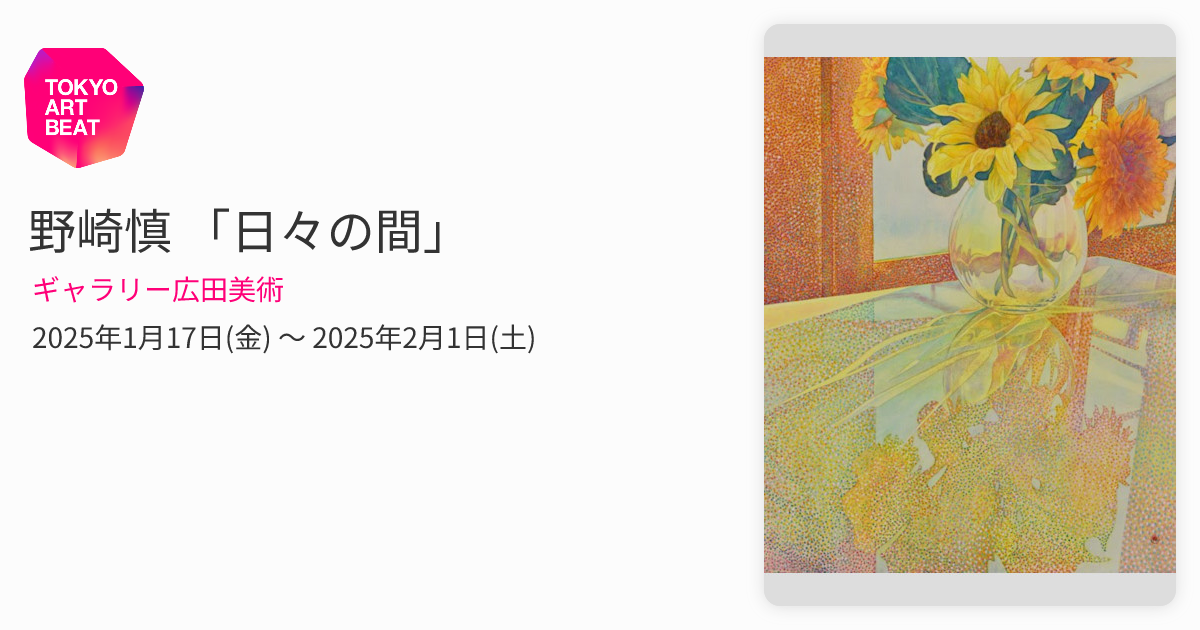 TOKYO ART BEAT

野崎慎 「日々の間」

ギャラリー広田美術

2025年1月17日(金) 〜 2025年2月1日(土)